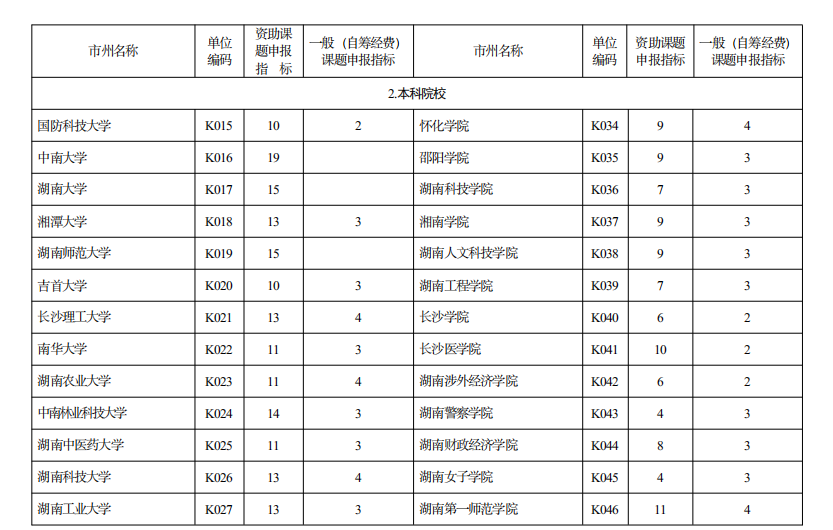 | 市州名称 | 单位编码 | 资助课题申报指标 | 一般（自筹经费）课题申报指标 | 市州名称 | 单位编码 | 资助课题申报指标 | 一般（自筹经费）课题申报指标 |
|---|---|---|---|---|---|---|---|
| 2.本科院校 | | | | | | | |
| 国防科技大学 | K015 | 10 | 2 | 怀化学院 | K034 | 9 | 4 |
| 中南大学 | K016 | 19 | | 邵阳学院 | K035 | 9 | 3 |
| 湖南大学 | K017 | 15 | | 湖南科技学院 | K036 | 7 | 3 |
| 湘潭大学 | K018 | 13 | 3 | 湘南学院 | K037 | 9 | 3 |
| 湖南师范大学 | K019 | 15 | | 湖南人文科技学院 | K038 | 9 | 3 |
| 吉首大学 | K020 | 10 | 3 | 湖南工程学院 | K039 | 7 | 3 |
| 长沙理工大学 | K021 | 13 | 4 | 长沙学院 | K040 | 6 | 2 |
| 南华大学 | K022 | 11 | 3 | 长沙医学院 | K041 | 10 | 2 |
| 湖南农业大学 | K023 | 11 | 4 | 湖南涉外经济学院 | K042 | 6 | 2 |
| 中南林业科技大学 | K024 | 14 | 3 | 湖南警察学院 | K043 | 4 | 3 |
| 湖南中医药大学 | K025 | 11 | 3 | 湖南财政经济学院 | K044 | 8 | 3 |
| 湖南科技大学 | K026 | 13 | 4 | 湖南女子学院 | K045 | 4 | 3 |
| 湖南工业大学 | K027 | 13 | 3 | 湖南第一师范学院 | K046 | 11 | 4 |